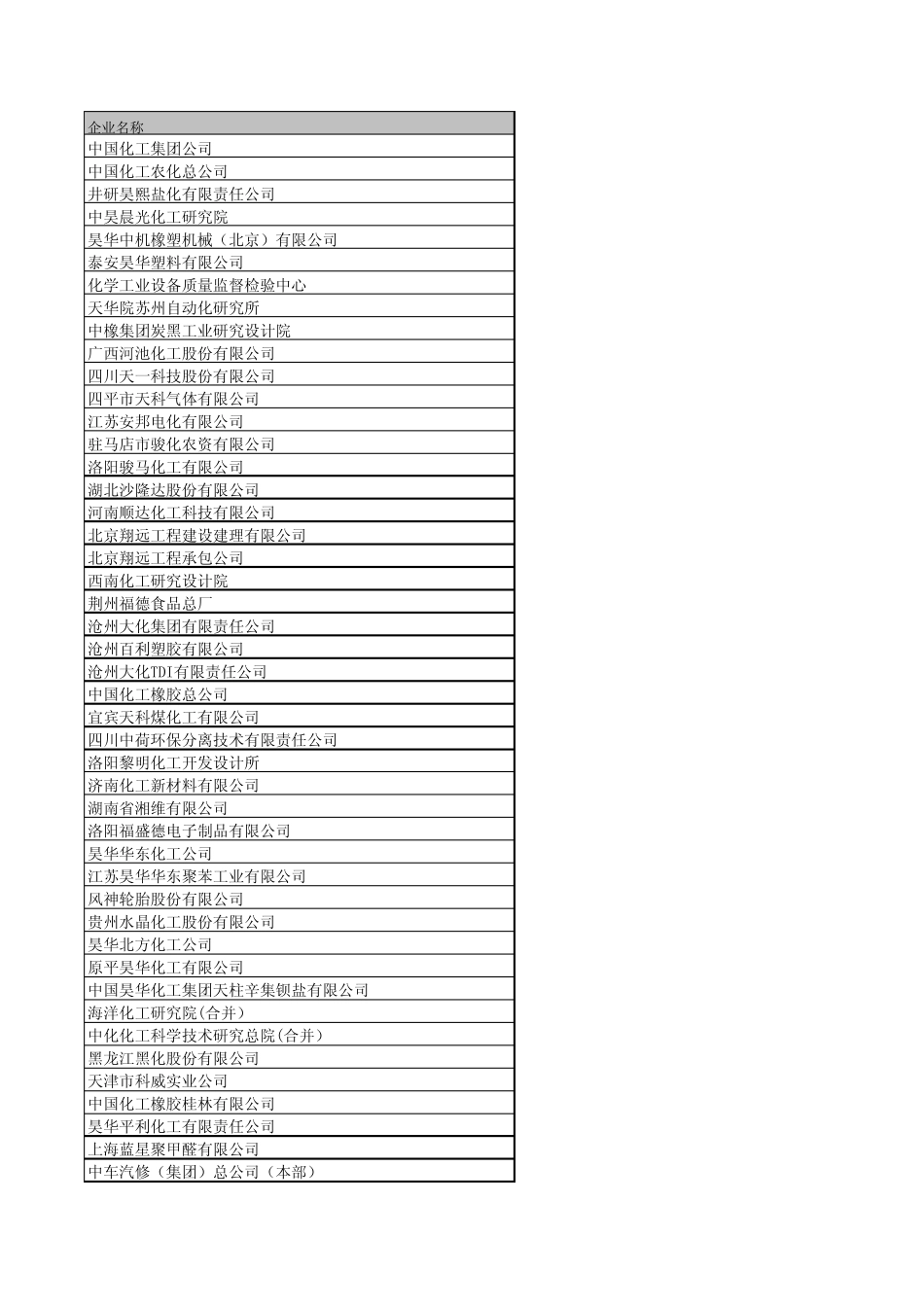 | 企业名称 |
|---|
| 中国化工集团公司 |
| 中国化工农化总公司 |
| 井研昊熙盐化有限责任公司 |
| 中昊晨光化工研究院 |
| 昊华中机橡塑机械（北京）有限公司 |
| 泰安昊华塑料有限公司 |
| 化学工业设备质量监督检验中心 |
| 天华院苏州自动化研究所 |
| 中橡集团炭黑工业研究设计院 |
| 广西河池化工股份有限公司 |
| 四川天一科技股份有限公司 |
| 四平市天科气体有限公司 |
| 江苏安邦电化有限公司 |
| 驻马店市骏化农资有限公司 |
| 洛阳骏马化工有限公司 |
| 湖北沙隆达股份有限公司 |
| 河南顺达化工科技有限公司 |
| 北京翔远工程建设建理有限公司 |
| 北京翔远工程承包公司 |
| 西南化工研究设计院 |
| 荆州福德食品总厂 |
| 沧州大化集团有限责任公司 |
| 沧州百利塑胶有限公司 |
| 沧州大化TDI有限责任公司 |
| 中国化工橡胶总公司 |
| 宜宾天科煤化工有限公司 |
| 四川中荷环保分离技术有限责任公司 |
| 洛阳黎明化工开发设计所 |
| 济南化工新材料有限公司 |
| 湖南省湘维有限公司 |
| 洛阳福盛德电子制品有限公司 |
| 昊华华东化工公司 |
| 江苏昊华华东聚苯工业有限公司 |
| 风神轮胎股份有限公司 |
| 贵州水晶化工股份有限公司 |
| 昊华北方化工公司 |
| 原平昊华化工有限公司 |
| 中国昊华化工集团天柱辛集钡盐有限公司 |
| 海洋化工研究院(合并) |
| 中化化工科学技术研究总院(合并) |
| 黑龙江黑化股份有限公司 |
| 天津市科威实业公司 |
| 中国化工橡胶桂林有限公司 |
| 昊华平利化工有限责任公司 |
| 上海蓝星聚甲醛有限公司 |
| 中车汽修（集团）总公司（本部） |